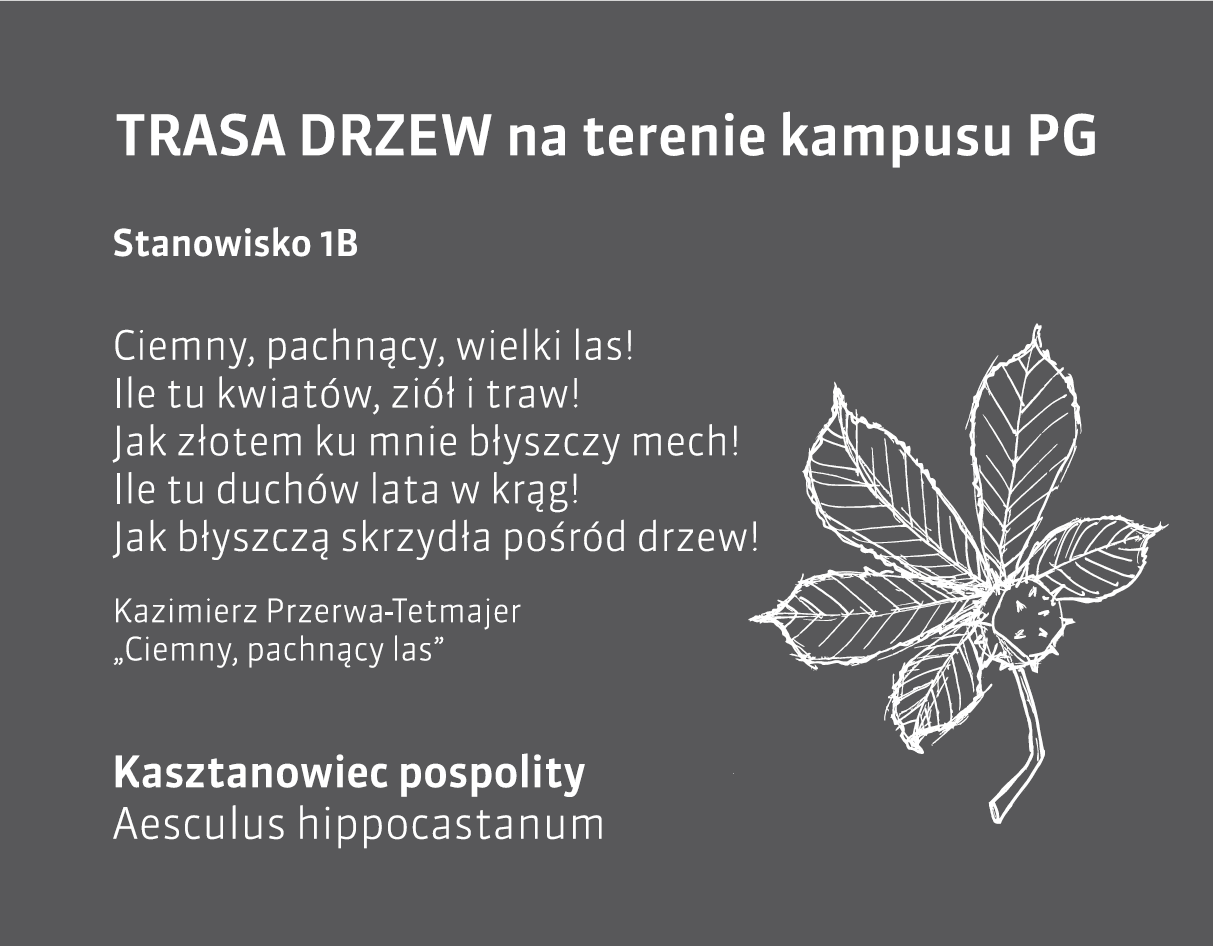 TRASA DRZEW na terenie kampusu PG

Stanowisko 1B

Ciemny, pachnący, wielki las!
Ile tu kwiatów, ziół i traw!
Jak złotem ku mnie błyszczy mech!
Ile tu duchów lata w krąg!
Jak błyszczą skrzydła pośród drzew!

Kazimierz Przerwa-Tetmajer
„Ciemny, pachnący las"

Kasztanowiec pospolity
Aesculus hippocastanum